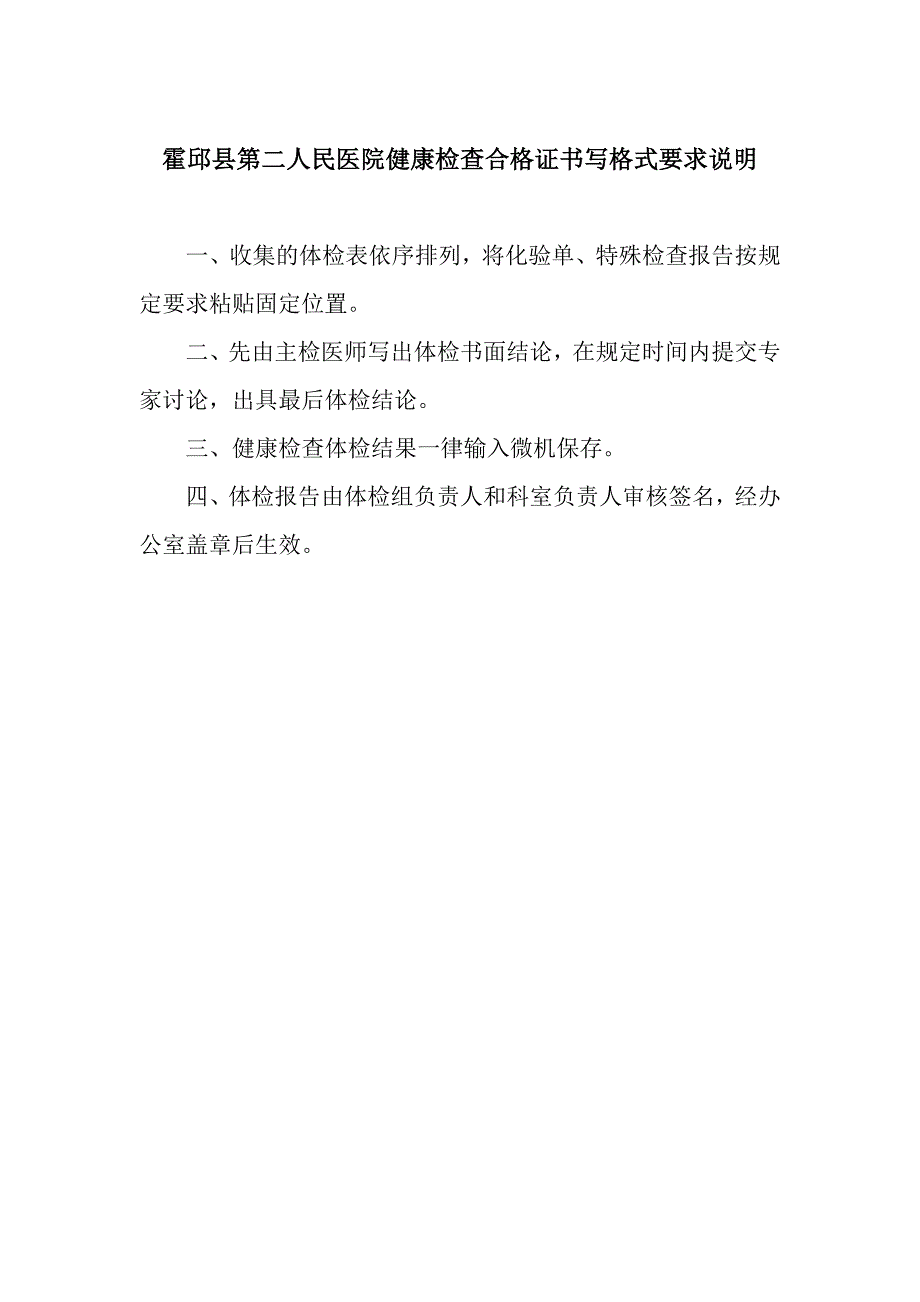 霍邱县第二人民医院健康检查合格证书写格式要求说明

一、收集的体检表依序排列，将化验单、特殊检查报告按规定要求粘贴固定位置。

二、先由主检医师写出体检书面结论，在规定时间内提交专家讨论，出具最后体检结论。

三、健康检查体检结果一律输入微机保存。

四、体检报告由体检组负责人和科室负责人审核签名，经办公室盖章后生效。